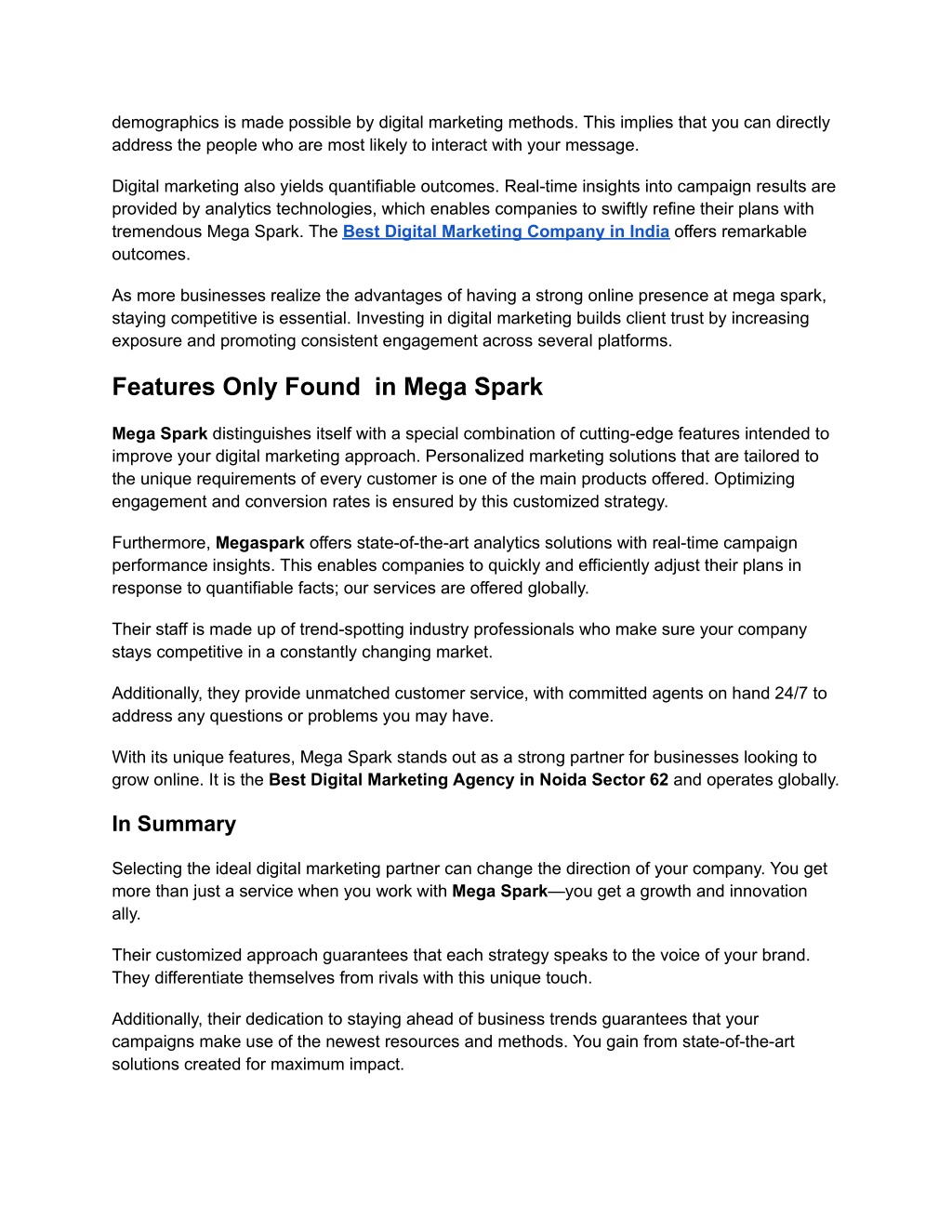 demographics is made possible by digital marketing methods. This implies that you can directly address the people who are most likely to interact with your message.

Digital marketing also yields quantifiable outcomes. Real-time insights into campaign results are provided by analytics technologies, which enables companies to swiftly refine their plans with tremendous Mega Spark. The Best Digital Marketing Company in India offers remarkable outcomes.

As more businesses realize the advantages of having a strong online presence at mega spark, staying competitive is essential. Investing in digital marketing builds client trust by increasing exposure and promoting consistent engagement across several platforms.

Features Only Found  in Mega Spark

Mega Spark distinguishes itself with a special combination of cutting-edge features intended to improve your digital marketing approach. Personalized marketing solutions that are tailored to the unique requirements of every customer is one of the main products offered. Optimizing engagement and conversion rates is ensured by this customized strategy.

Furthermore, Megaspark offers state-of-the-art analytics solutions with real-time campaign performance insights. This enables companies to quickly and efficiently adjust their plans in response to quantifiable facts; our services are offered globally.

Their staff is made up of trend-spotting industry professionals who make sure your company stays competitive in a constantly changing market.

Additionally, they provide unmatched customer service, with committed agents on hand 24/7 to address any questions or problems you may have.

With its unique features, Mega Spark stands out as a strong partner for businesses looking to grow online. It is the Best Digital Marketing Agency in Noida Sector 62 and operates globally.

In Summary

Selecting the ideal digital marketing partner can change the direction of your company. You get more than just a service when you work with Mega Spark—you get a growth and innovation ally.

Their customized approach guarantees that each strategy speaks to the voice of your brand. They differentiate themselves from rivals with this unique touch.

Additionally, their dedication to staying ahead of business trends guarantees that your campaigns make use of the newest resources and methods. You gain from state-of-the-art solutions created for maximum impact.